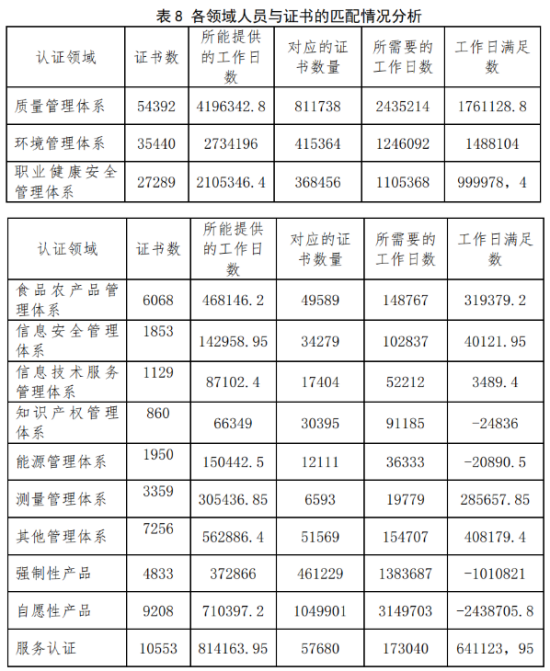 表 8 各领域人员与证书的匹配情况分析

| 认证领域 | 证书数 | 所能提供的工作日数 | 对应的证书数量 | 所需要的工作日数 | 工作日满足数 |
|---|---|---|---|---|---|
| 质量管理体系 | 54392 | 4196342.8 | 811738 | 2435214 | 1761128.8 |
| 环境管理体系 | 35440 | 2734196 | 415364 | 1246092 | 1488104 |
| 职业健康安全管理体系 | 27289 | 2105346.4 | 368456 | 1105368 | 999978，4 |

| 认证领域 | 证书数 | 所能提供的工作日数 | 对应的证书数量 | 所需要的工作日数 | 工作日满足数 |
|---|---|---|---|---|---|
| 食品农产品管理体系 | 6068 | 468146.2 | 49589 | 148767 | 319379.2 |
| 信息安全管理体系 | 1853 | 142958.95 | 34279 | 102837 | 40121.95 |
| 信息技术服务管理体系 | 1129 | 87102.4 | 17404 | 52212 | 3489.4 |
| 知识产权管理体系 | 860 | 66349 | 30395 | 91185 | -24836 |
| 能源管理体系 | 1950 | 150442.5 | 12111 | 36333 | -20890.5 |
| 测量管理体系 | 3359 | 305436.85 | 6593 | 19779 | 285657.85 |
| 其他管理体系 | 7256 | 562886.4 | 51569 | 154707 | 408179.4 |
| 强制性产品 | 4833 | 372866 | 461229 | 1383687 | -1010821 |
| 自愿性产品 | 9208 | 710397.2 | 1049901 | 3149703 | -2438705.8 |
| 服务认证 | 10553 | 814163.95 | 57680 | 173040 | 641123，95 |